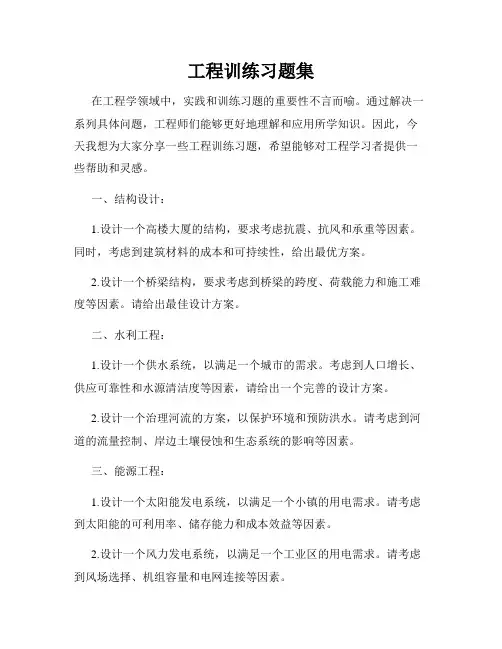 工程训练习题集

在工程学领域中，实践和训练习题的重要性不言而喻。通过解决一系列具体问题，工程师们能够更好地理解和应用所学知识。因此，今天我想为大家分享一些工程训练习题，希望能够对工程学习者提供一些帮助和灵感。

一、结构设计：

1.设计一个高楼大厦的结构，要求考虑抗震、抗风和承重等因素。同时，考虑到建筑材料的成本和可持续性，给出最优方案。

2.设计一个桥梁结构，要求考虑到桥梁的跨度、荷载能力和施工难度等因素。请给出最佳设计方案。

二、水利工程：

1.设计一个供水系统，以满足一个城市的需求。考虑到人口增长、供应可靠性和水源清洁度等因素，请给出一个完善的设计方案。

2.设计一个治理河流的方案，以保护环境和预防洪水。请考虑到河道的流量控制、岸边土壤侵蚀和生态系统的影响等因素。

三、能源工程：

1.设计一个太阳能发电系统，以满足一个小镇的用电需求。请考虑到太阳能的可利用率、储存能力和成本效益等因素。

2.设计一个风力发电系统，以满足一个工业区的用电需求。请考虑到风场选择、机组容量和电网连接等因素。